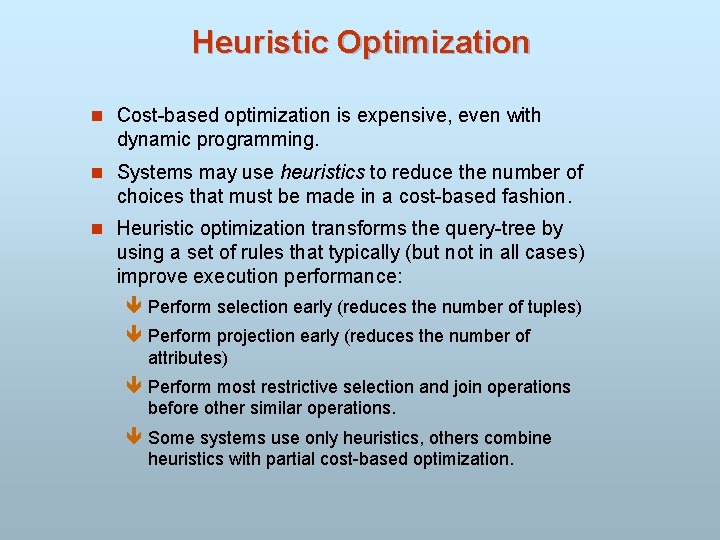 Heuristic Optimization

Cost-based optimization is expensive, even with dynamic programming.

Systems may use heuristics to reduce the number of choices that must be made in a cost-based fashion.

Heuristic optimization transforms the query-tree by using a set of rules that typically (but not in all cases) improve execution performance:

Perform selection early (reduces the number of tuples)

Perform projection early (reduces the number of attributes)

Perform most restrictive selection and join operations before other similar operations.

Some systems use only heuristics, others combine heuristics with partial cost-based optimization.